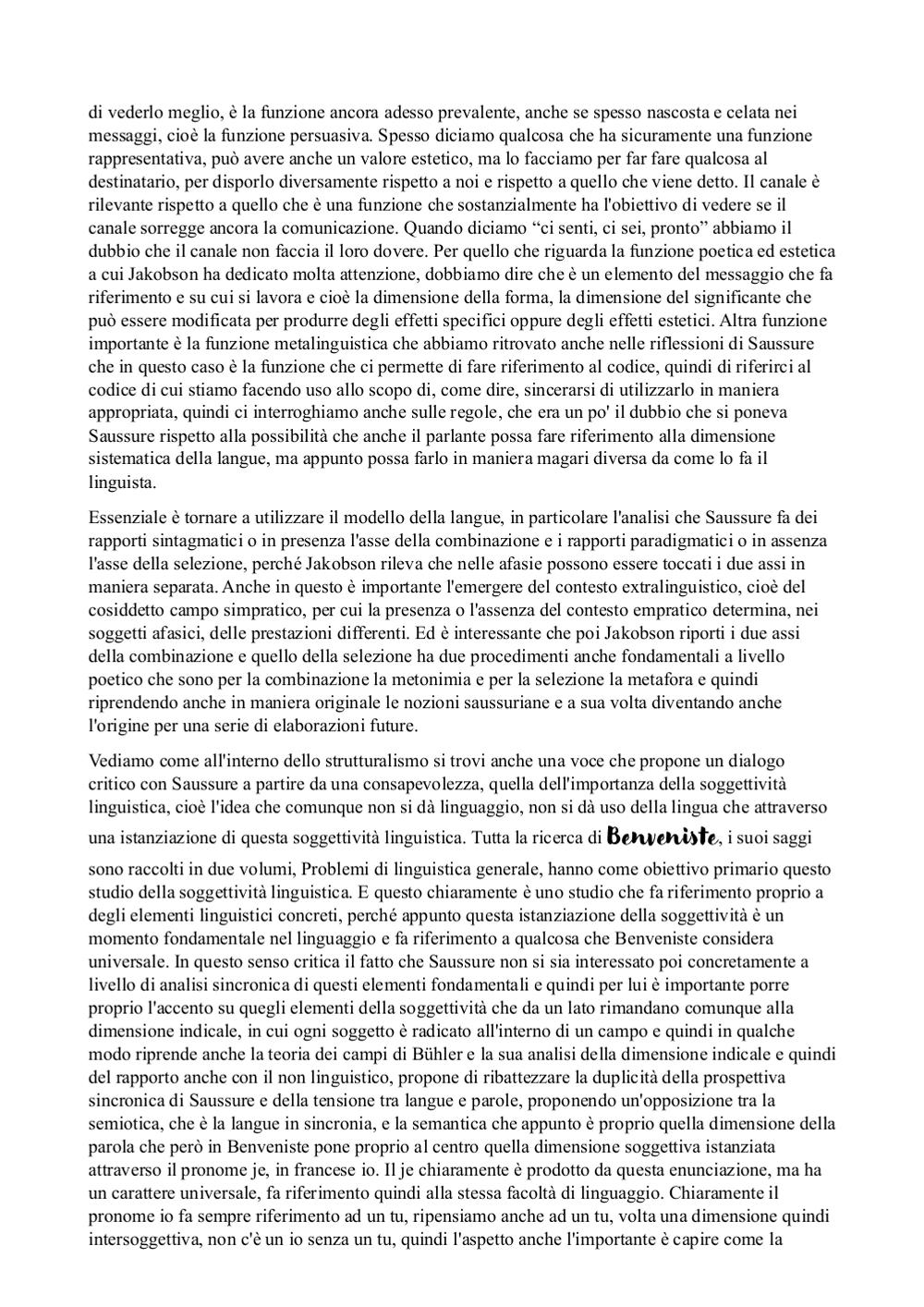 di vederlo meglio, è la funzione ancora adesso prevalente, anche se spesso nascosta e celata nei messaggi, cioè la funzione persuasiva. Spesso diciamo qualcosa che ha sicuramente una funzione rappresentativa, può avere anche un valore estetico, ma lo facciamo per far fare qualcosa al destinatario, per disporlo diversamente rispetto a noi e rispetto a quello che viene detto. Il canale è rilevante rispetto a quello che è una funzione che sostanzialmente ha l'obiettivo di vedere se il canale sorregge ancora la comunicazione. Quando diciamo “ci senti, ci sei, pronto” abbiamo il dubbio che il canale non faccia il loro dovere. Per quello che riguarda la funzione poetica ed estetica a cui Jakobson ha dedicato molta attenzione, dobbiamo dire che è un elemento del messaggio che fa riferimento e su cui si lavora e cioè la dimensione della forma, la dimensione del significante che può essere modificata per produrre degli effetti specifici oppure degli effetti estetici. Altra funzione importante è la funzione metalinguistica che abbiamo ritrovato anche nelle riflessioni di Saussure che in questo caso è la funzione che ci permette di fare riferimento al codice, quindi di riferirci al codice di cui stiamo facendo uso allo scopo di, come dire, sincerarsi di utilizzarlo in maniera appropriata, quindi ci interroghiamo anche sulle regole, che era un po' il dubbio che si poneva Saussure rispetto alla possibilità che anche il parlante possa fare riferimento alla dimensione sistematica della langue, ma appunto possa farlo in maniera magari diversa da come lo fa il linguista.

Essenziale è tornare a utilizzare il modello della langue, in particolare l'analisi che Saussure fa dei rapporti sintagmatici o in presenza l'asse della combinazione e i rapporti paradigmatici o in assenza l'asse della selezione, perché Jakobson rileva che nelle afasie possono essere toccati i due assi in maniera separata. Anche in questo è importante l'emergere del contesto extralinguistico, cioè del cosiddetto campo simpratico, per cui la presenza o l'assenza del contesto empratico determina, nei soggetti afasici, delle prestazioni differenti. Ed è interessante che poi Jakobson riporti i due assi della combinazione e quello della selezione ha due procedimenti anche fondamentali a livello poetico che sono per la combinazione la metonimia e per la selezione la metafora e quindi riprendendo anche in maniera originale le nozioni saussuriane e a sua volta diventando anche l'origine per una serie di elaborazioni future.

Vediamo come all'interno dello strutturalismo si trovi anche una voce che propone un dialogo critico con Saussure a partire da una consapevolezza, quella dell'importanza della soggettività linguistica, cioè l'idea che comunque non si dà linguaggio, non si dà uso della lingua che attraverso una istanziazione di questa soggettività linguistica. Tutta la ricerca di Benveniste, i suoi saggi sono raccolti in due volumi, Problemi di linguistica generale, hanno come obiettivo primario questo studio della soggettività linguistica. E questo chiaramente è uno studio che fa riferimento proprio a degli elementi linguistici concreti, perché appunto questa istanziazione della soggettività è un momento fondamentale nel linguaggio e fa riferimento a qualcosa che Benveniste considera universale. In questo senso critica il fatto che Saussure non si sia interessato poi concretamente a livello di analisi sincronica di questi elementi fondamentali e quindi per lui è importante porre proprio l'accento su quegli elementi della soggettività che da un lato rimandano comunque alla dimensione indicale, in cui ogni soggetto è radicato all'interno di un campo e quindi in qualche modo riprende anche la teoria dei campi di Bühler e la sua analisi della dimensione indicale e quindi del rapporto anche con il non linguistico, propone di ribattezzare la duplicità della prospettiva sincronica di Saussure e della tensione tra langue e parole, proponendo un'opposizione tra la semiotica, che è la langue in sincronia, e la semantica che appunto è proprio quella dimensione della parola che però in Benveniste pone proprio al centro quella dimensione soggettiva istanziata attraverso il pronome je, in francese io. Il je chiaramente è prodotto da questa enunciazione, ma ha un carattere universale, fa riferimento quindi alla stessa facoltà di linguaggio. Chiaramente il pronome io fa sempre riferimento ad un tu, ripensiamo anche ad un tu, volta una dimensione quindi intersoggettiva, non c'è un io senza un tu, quindi l'aspetto anche l'importante è capire come la